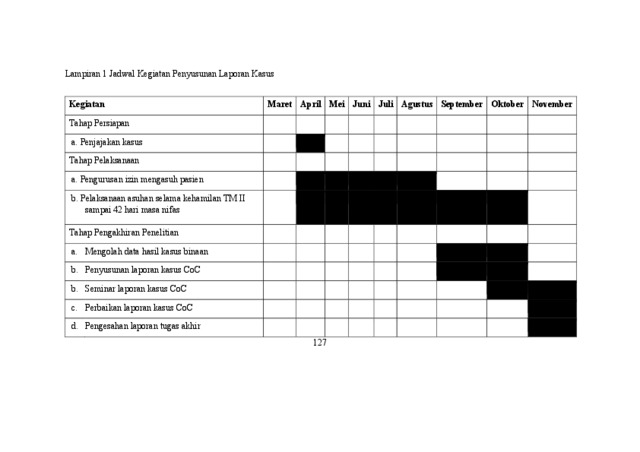 Lampiran 1 Jadwal Kegiatan Penyusunan Laporan Kasus

| Kegiatan | Maret | April | Mei | Juni | Juli | Agustus | September | Oktober | November |
|---|---|---|---|---|---|---|---|---|---|
| Tahap Persiapan | | | | | | | | | |
| a. Penjajakan kasus | | | | | | | | | |
| Tahap Pelaksanaan | | | | | | | | | |
| a. Pengurusan izin mengasuh pasien | | | | | | | | | |
| b. Pelaksanaan asuhan selama kehamilan TM II sampai 42 hari masa nifas | | | | | | | | | |
| Tahap Pengakhiran Penelitian | | | | | | | | | |
| a. Mengolah data hasil kasus binaan | | | | | | | | | |
| b. Penyusunan laporan kasus CoC | | | | | | | | | |
| b. Seminar laporan kasus CoC | | | | | | | | | |
| c. Perbaikan laporan kasus CoC | | | | | | | | | |
| d. Pengesahan laporan tugas akhir | | | | | | | | | |

127